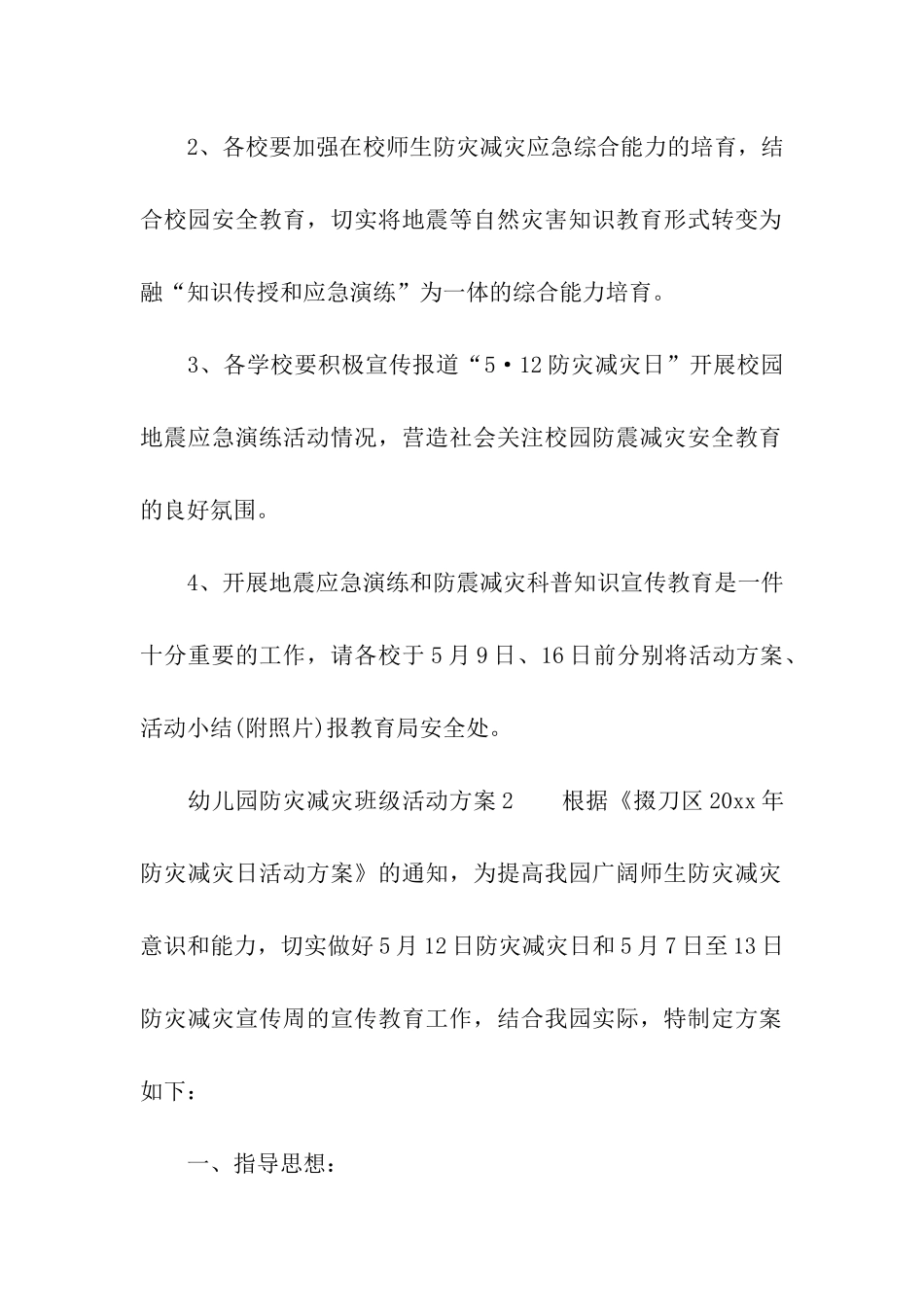 2、各校要加强在校师生防灾减灾应急综合能力的培育，结合校园安全教育，切实将地震等自然灾害知识教育形式转变为融“知识传授和应急演练”为一体的综合能力培育。

3、各学校要积极宣传报道“5·12防灾减灾日”开展校园地震应急演练活动情况，营造社会关注校园防震减灾安全教育的良好氛围。

4、开展地震应急演练和防震减灾科普知识宣传教育是一件十分重要的工作，请各校于5月9日、16日前分别将活动方案、活动小结(附照片)报教育局安全处。

幼儿园防灾减灾班级活动方案2　　根据《掇刀区20xx年防灾减灾日活动方案》的通知，为提高我园广阔师生防灾减灾意识和能力，切实做好5月12日防灾减灾日和5月7日至13日防灾减灾宣传周的宣传教育工作，结合我园实际，特制定方案如下：

一、指导思想：